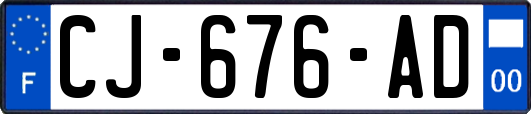 F
CJ-676-AD
00